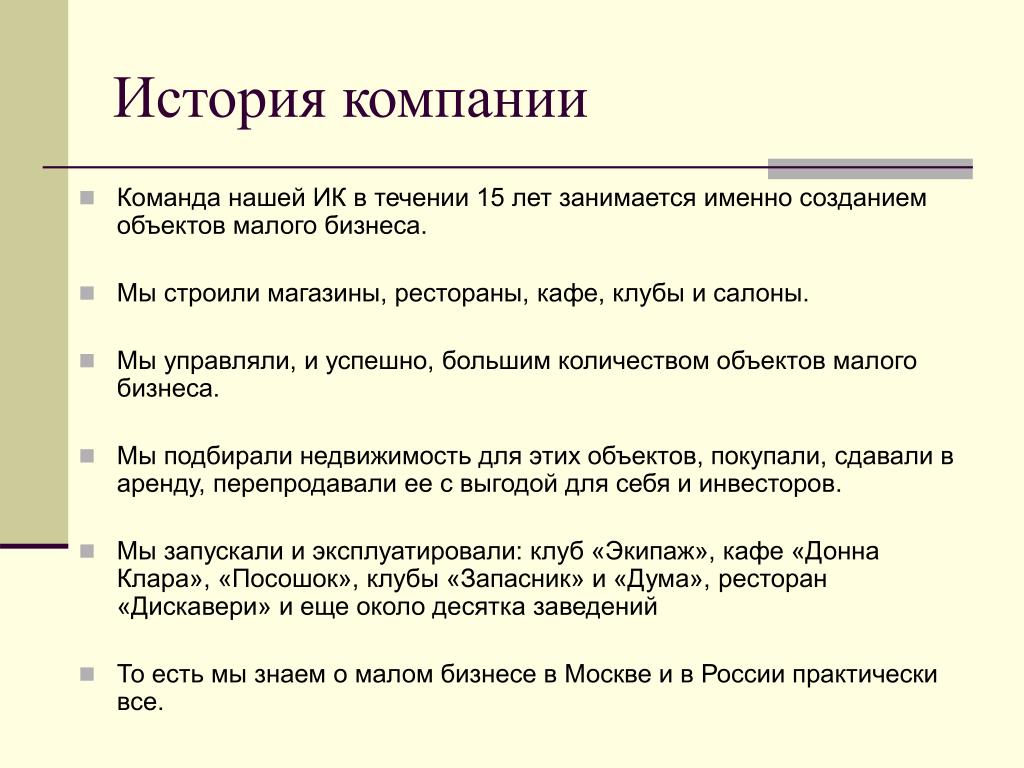 История компании

Команда нашей ИК в течении 15 лет занимается именно созданием объектов малого бизнеса.

Мы строили магазины, рестораны, кафе, клубы и салоны.

Мы управляли, и успешно, большим количеством объектов малого бизнеса.

Мы подбирали недвижимость для этих объектов, покупали, сдавали в аренду, перепродавали ее с выгодой для себя и инвесторов.

Мы запускали и эксплуатировали: клуб «Экипаж», кафе «Донна Клара», «Посошок», клубы «Запасник» и «Дума», ресторан «Дискавери» и еще около десятка заведений

То есть мы знаем о малом бизнесе в Москве и в России практически все.